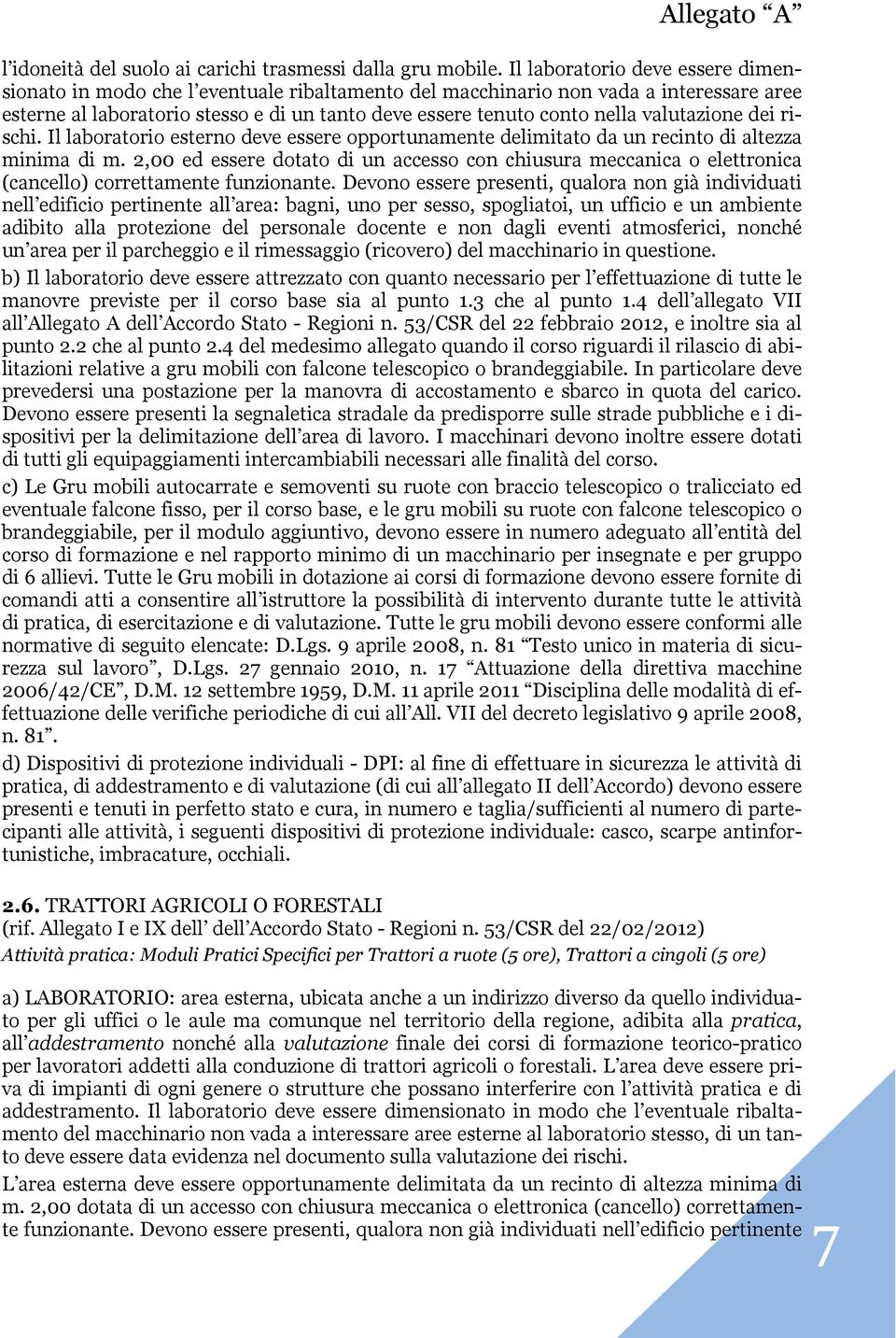 Allegato “A”

l’idoneità del suolo ai carichi trasmessi dalla gru mobile. Il laboratorio deve essere dimensionato in modo che l’eventuale ribaltamento del macchinario non vada a interessare aree esterne al laboratorio stesso e di un tanto deve essere tenuto conto nella valutazione dei rischi. Il laboratorio esterno deve essere opportunamente delimitato da un recinto di altezza minima di m. 2,00 ed essere dotato di un accesso con chiusura meccanica o elettronica (cancello) correttamente funzionante. Devono essere presenti, qualora non già individuati nell’edificio pertinente all’area: bagni, uno per sesso, spogliatoi, un ufficio e un ambiente adibito alla protezione del personale docente e non dagli eventi atmosferici, nonché un’area per il parcheggio e il rimessaggio (ricovero) del macchinario in questione.

b) Il laboratorio deve essere attrezzato con quanto necessario per l’effettuazione di tutte le manovre previste per il corso base sia al punto 1.3 che al punto 1.4 dell’allegato VII all’Allegato A dell’Accordo Stato - Regioni n. 53/CSR del 22 febbraio 2012, e inoltre sia al punto 2.2 che al punto 2.4 del medesimo allegato quando il corso riguardi il rilascio di abilitazioni relative a gru mobili con falcone telescopico o brandeggiabile. In particolare deve prevedersi una postazione per la manovra di accostamento e sbarco in quota del carico. Devono essere presenti la segnaletica stradale da predisporre sulle strade pubbliche e i dispositivi per la delimitazione dell’area di lavoro. I macchinari devono inoltre essere dotati di tutti gli equipaggiamenti intercambiabili necessari alle finalità del corso.

c) Le Gru mobili autocarrate e semoventi su ruote con braccio telescopico o tralicciato ed eventuale falcone fisso, per il corso base, e le gru mobili su ruote con falcone telescopico o brandeggiabile, per il modulo aggiuntivo, devono essere in numero adeguato all’entità del corso di formazione e nel rapporto minimo di un macchinario per insegnate e per gruppo di 6 allievi. Tutte le Gru mobili in dotazione ai corsi di formazione devono essere fornite di comandi atti a consentire all’istruttore la possibilità di intervento durante tutte le attività di pratica, di esercitazione e di valutazione. Tutte le gru mobili devono essere conformi alle normative di seguito elencate: D.Lgs. 9 aprile 2008, n. 81 “Testo unico in materia di sicurezza sul lavoro”, D.Lgs. 27 gennaio 2010, n. 17 “Attuazione della direttiva macchine 2006/42/CE”, D.M. 12 settembre 1959, D.M. 11 aprile 2011 “Disciplina delle modalità di effettuazione delle verifiche periodiche di cui all’All. VII del decreto legislativo 9 aprile 2008, n. 81”.

d) Dispositivi di protezione individuali - DPI: al fine di effettuare in sicurezza le attività di pratica, di addestramento e di valutazione (di cui all’allegato II dell’Accordo) devono essere presenti e tenuti in perfetto stato e cura, in numero e taglia/sufficienti al numero di partecipanti alle attività, i seguenti dispositivi di protezione individuale: casco, scarpe antinfortunistiche, imbracature, occhiali.

2.6. TRATTORI AGRICOLI O FORESTALI
(rif. Allegato I e IX dell’ dell’Accordo Stato - Regioni n. 53/CSR del 22/02/2012)
Attività pratica: Moduli Pratici Specifici per Trattori a ruote (5 ore), Trattori a cingoli (5 ore)

a) LABORATORIO: area esterna, ubicata anche a un indirizzo diverso da quello individuato per gli uffici o le aule ma comunque nel territorio della regione, adibita alla pratica, all’addestramento nonché alla valutazione finale dei corsi di formazione teorico-pratico per lavoratori addetti alla conduzione di trattori agricoli o forestali. L’area deve essere priva di impianti di ogni genere o strutture che possano interferire con l’attività pratica e di addestramento. Il laboratorio deve essere dimensionato in modo che l’eventuale ribaltamento del macchinario non vada a interessare aree esterne al laboratorio stesso, di un tanto deve essere data evidenza nel documento sulla valutazione dei rischi.

L’area esterna deve essere opportunamente delimitata da un recinto di altezza minima di m. 2,00 dotata di un accesso con chiusura meccanica o elettronica (cancello) correttamente funzionante. Devono essere presenti, qualora non già individuati nell’edificio pertinente

7